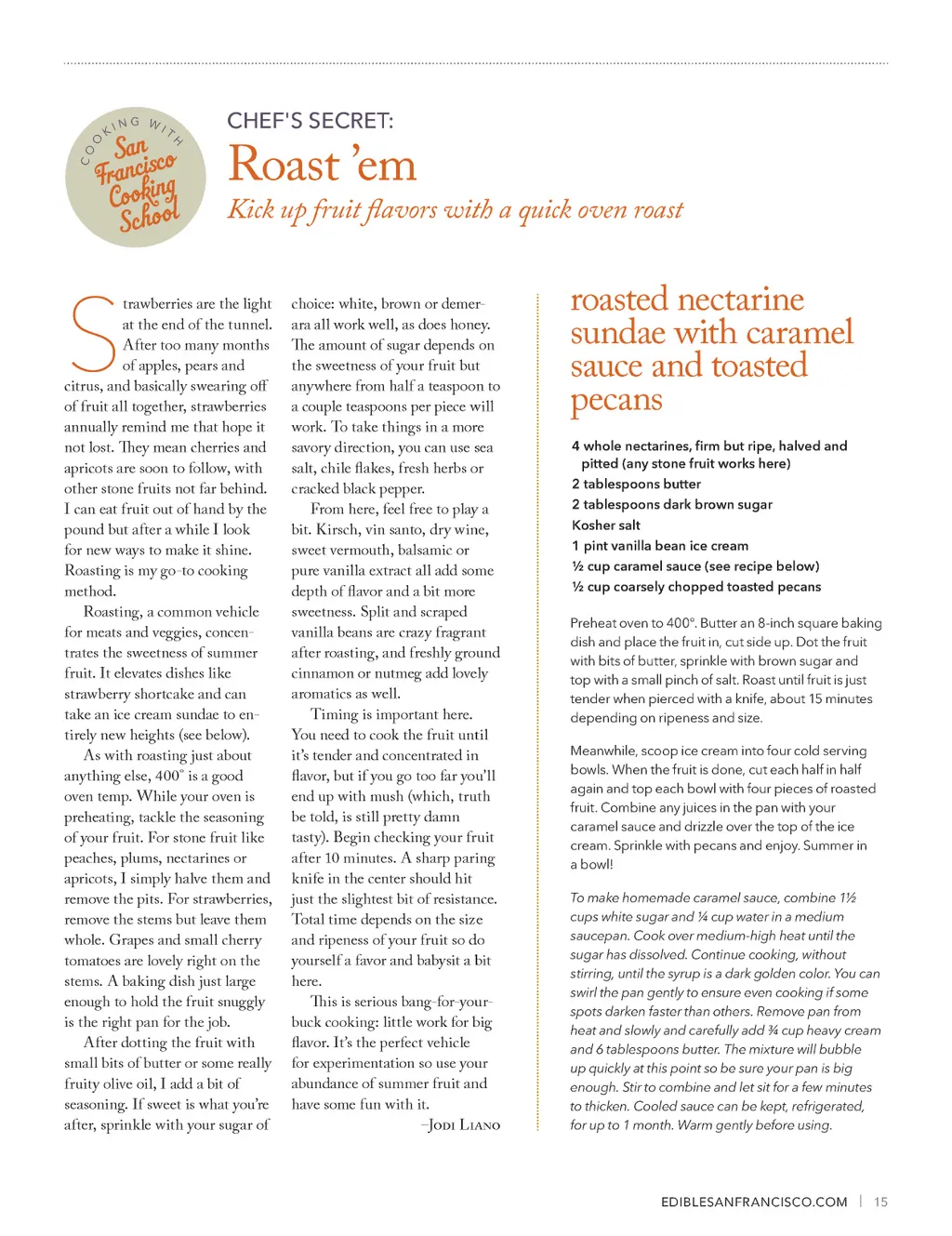 COOKING WITH San Francisco Cooking School

CHEF'S SECRET:

Roast 'em

Kick up fruit flavors with a quick oven roast

Strawberries are the light at the end of the tunnel. After too many months of apples, pears and citrus, and basically swearing off of fruit all together, strawberries annually remind me that hope it not lost. They mean cherries and apricots are soon to follow, with other stone fruits not far behind. I can eat fruit out of hand by the pound but after a while I look for new ways to make it shine. Roasting is my go-to cooking method.

Roasting, a common vehicle for meats and veggies, concentrates the sweetness of summer fruit. It elevates dishes like strawberry shortcake and can take an ice cream sundae to entirely new heights (see below).

As with roasting just about anything else, 400° is a good oven temp. While your oven is preheating, tackle the seasoning of your fruit. For stone fruit like peaches, plums, nectarines or apricots, I simply halve them and remove the pits. For strawberries, remove the stems but leave them whole. Grapes and small cherry tomatoes are lovely right on the stems. A baking dish just large enough to hold the fruit snuggly is the right pan for the job.

After dotting the fruit with small bits of butter or some really fruity olive oil, I add a bit of seasoning. If sweet is what you're after, sprinkle with your sugar of choice: white, brown or demerara all work well, as does honey. The amount of sugar depends on the sweetness of your fruit but anywhere from half a teaspoon to a couple teaspoons per piece will work. To take things in a more savory direction, you can use sea salt, chile flakes, fresh herbs or cracked black pepper.

From here, feel free to play a bit. Kirsch, vin santo, dry wine, sweet vermouth, balsamic or pure vanilla extract all add some depth of flavor and a bit more sweetness. Split and scraped vanilla beans are crazy fragrant after roasting, and freshly ground cinnamon or nutmeg add lovely aromatics as well.

Timing is important here. You need to cook the fruit until it's tender and concentrated in flavor, but if you go too far you'll end up with mush (which, truth be told, is still pretty damn tasty). Begin checking your fruit after 10 minutes. A sharp paring knife in the center should hit just the slightest bit of resistance. Total time depends on the size and ripeness of your fruit so do yourself a favor and babysit a bit here.

This is serious bang-for-your-buck cooking: little work for big flavor. It's the perfect vehicle for experimentation so use your abundance of summer fruit and have some fun with it.

–Jodi Liano

roasted nectarine sundae with caramel sauce and toasted pecans

4 whole nectarines, firm but ripe, halved and pitted (any stone fruit works here)
2 tablespoons butter
2 tablespoons dark brown sugar
Kosher salt
1 pint vanilla bean ice cream
½ cup caramel sauce (see recipe below)
½ cup coarsely chopped toasted pecans

Preheat oven to 400°. Butter an 8-inch square baking dish and place the fruit in, cut side up. Dot the fruit with bits of butter, sprinkle with brown sugar and top with a small pinch of salt. Roast until fruit is just tender when pierced with a knife, about 15 minutes depending on ripeness and size.

Meanwhile, scoop ice cream into four cold serving bowls. When the fruit is done, cut each half in half again and top each bowl with four pieces of roasted fruit. Combine any juices in the pan with your caramel sauce and drizzle over the top of the ice cream. Sprinkle with pecans and enjoy. Summer in a bowl!

To make homemade caramel sauce, combine 1½ cups white sugar and ¼ cup water in a medium saucepan. Cook over medium-high heat until the sugar has dissolved. Continue cooking, without stirring, until the syrup is a dark golden color. You can swirl the pan gently to ensure even cooking if some spots darken faster than others. Remove pan from heat and slowly and carefully add ¾ cup heavy cream and 6 tablespoons butter. The mixture will bubble up quickly at this point so be sure your pan is big enough. Stir to combine and let sit for a few minutes to thicken. Cooled sauce can be kept, refrigerated, for up to 1 month. Warm gently before using.

EDIBLESANFRANCISCO.COM | 15